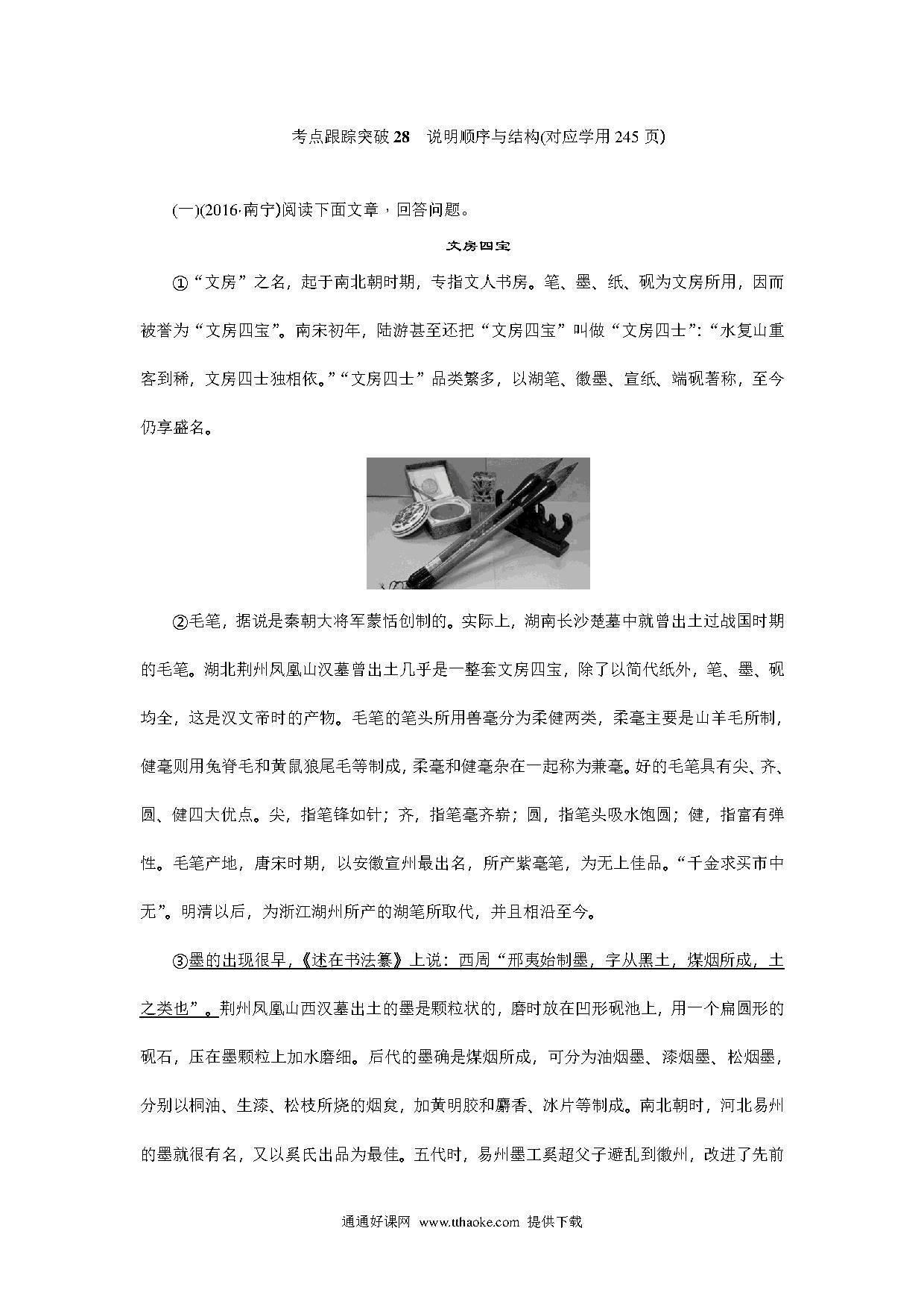 考点跟踪突破 28　说明顺序与结构(对应学用 245 页)

(一)(2016·南宁)阅读下面文章，回答问题。

文房四宝

①“文房”之名，起于南北朝时期，专指文人书房。笔、墨、纸、砚为文房所用，因而被誉为“文房四宝”。南宋初年，陆游甚至还把“文房四宝”叫做“文房四士”：“水复山重客到稀，文房四士独相依。”“文房四士”品类繁多，以湖笔、徽墨、宣纸、端砚著称，至今仍享盛名。

②毛笔，据说是秦朝大将军蒙恬创制的。实际上，湖南长沙楚墓中就曾出土过战国时期的毛笔。湖北荆州凤凰山汉墓曾出土几乎是一整套文房四宝，除了以简代纸外，笔、墨、砚均全，这是汉文帝时的产物。毛笔的笔头所用兽毫分为柔健两类，柔毫主要是山羊毛所制，健毫则用兔脊毛和黄鼠狼尾毛等制成，柔毫和健毫杂在一起称为兼毫。好的毛笔具有尖、齐、圆、健四大优点。尖，指笔锋如针；齐，指笔毫齐崭；圆，指笔头吸水饱圆；健，指富有弹性。毛笔产地，唐宋时期，以安徽宣州最出名，所产紫毫笔，为无上佳品。“千金求买市中无”。明清以后，为浙江湖州所产的湖笔所取代，并且相沿至今。

③墨的出现很早，《述在书法纂》上说：西周“邢夷始制墨，字从黑土，煤烟所成，土之类也”。荆州凤凰山西汉墓出土的墨是颗粒状的，磨时放在凹形砚池上，用一个扁圆形的砚石，压在墨颗粒上加水磨细。后代的墨确是煤烟所成，可分为油烟墨、漆烟墨、松烟墨，分别以桐油、生漆、松枝所烧的烟炱，加黄明胶和麝香、冰片等制成。南北朝时，河北易州的墨就很有名，又以奚氏出品为最佳。五代时，易州墨工奚超父子避乱到徽州，改进了先前

通通好课网 www.tthaoke.com 提供下载